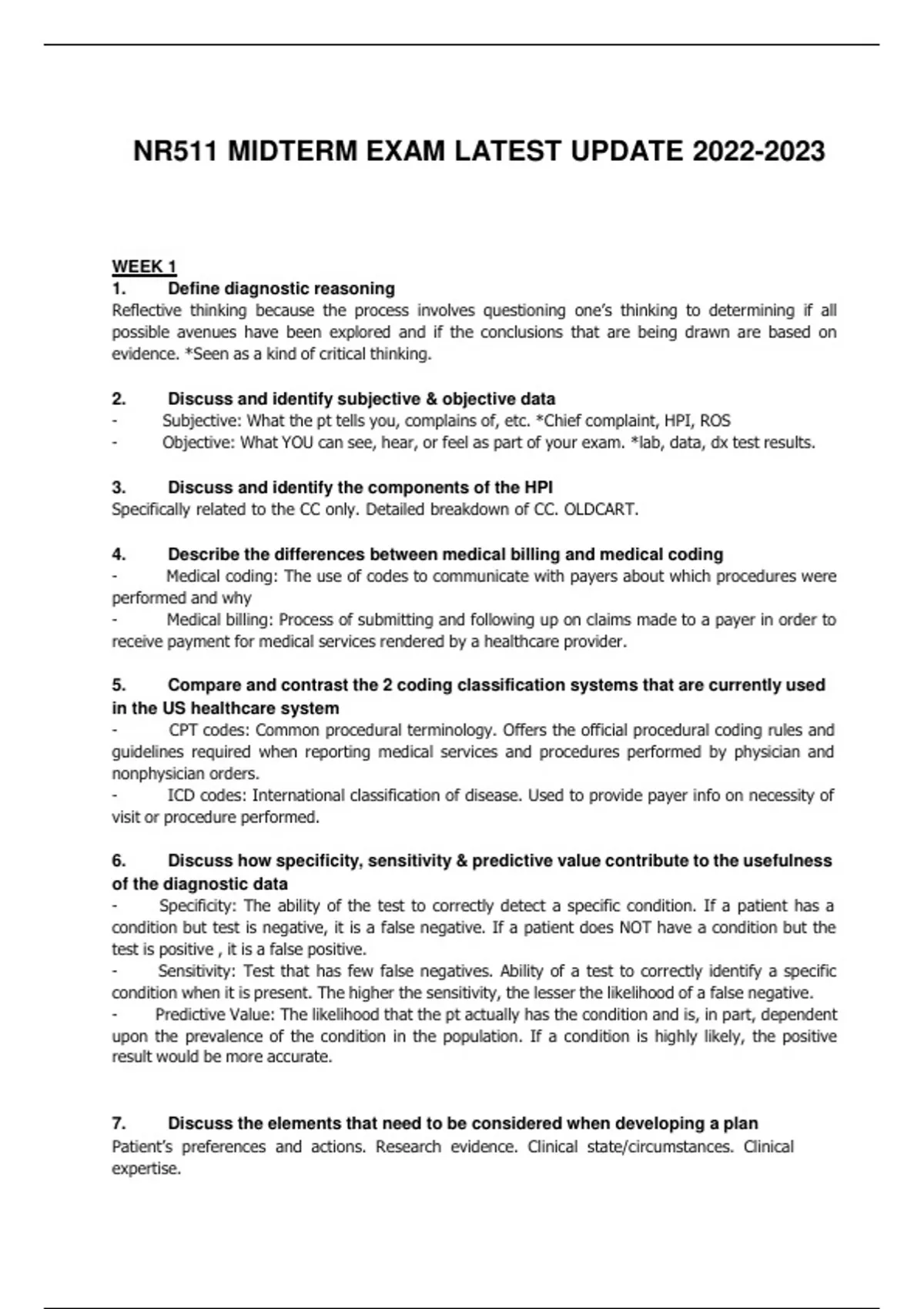 NR511 MIDTERM EXAM LATEST UPDATE 2022-2023

WEEK 1
1. Define diagnostic reasoning
Reflective thinking because the process involves questioning one's thinking to determining if all possible avenues have been explored and if the conclusions that are being drawn are based on evidence. *Seen as a kind of critical thinking.

2. Discuss and identify subjective & objective data
- Subjective: What the pt tells you, complains of, etc. *Chief complaint, HPI, ROS
- Objective: What YOU can see, hear, or feel as part of your exam. *lab, data, dx test results.

3. Discuss and identify the components of the HPI
Specifically related to the CC only. Detailed breakdown of CC. OLDCART.

4. Describe the differences between medical billing and medical coding
- Medical coding: The use of codes to communicate with payers about which procedures were performed and why
- Medical billing: Process of submitting and following up on claims made to a payer in order to receive payment for medical services rendered by a healthcare provider.

5. Compare and contrast the 2 coding classification systems that are currently used in the US healthcare system
- CPT codes: Common procedural terminology. Offers the official procedural coding rules and guidelines required when reporting medical services and procedures performed by physician and nonphysician orders.
- ICD codes: International classification of disease. Used to provide payer info on necessity of visit or procedure performed.

6. Discuss how specificity, sensitivity & predictive value contribute to the usefulness of the diagnostic data
- Specificity: The ability of the test to correctly detect a specific condition. If a patient has a condition but test is negative, it is a false negative. If a patient does NOT have a condition but the test is positive , it is a false positive.
- Sensitivity: Test that has few false negatives. Ability of a test to correctly identify a specific condition when it is present. The higher the sensitivity, the lesser the likelihood of a false negative.
- Predictive Value: The likelihood that the pt actually has the condition and is, in part, dependent upon the prevalence of the condition in the population. If a condition is highly likely, the positive result would be more accurate.

7. Discuss the elements that need to be considered when developing a plan
Patient's preferences and actions. Research evidence. Clinical state/circumstances. Clinical expertise.